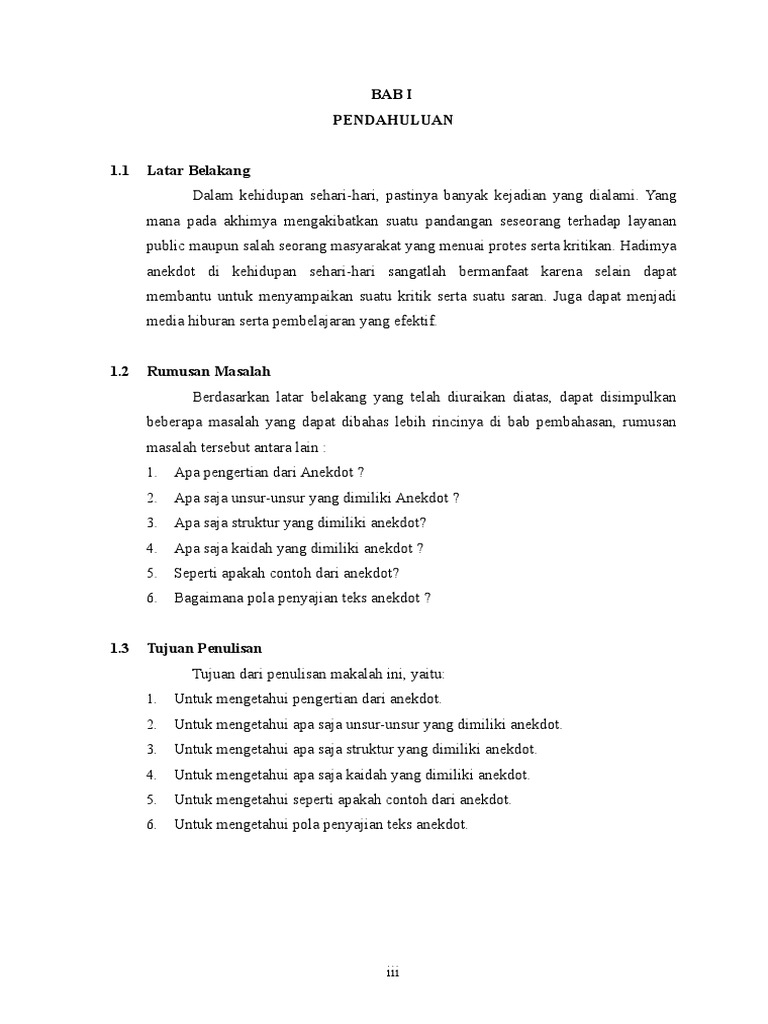 BAB I
PENDAHULUAN

1.1 Latar Belakang

Dalam kehidupan sehari-hari, pastinya banyak kejadian yang dialami. Yang mana pada akhirnya mengakibatkan suatu pandangan seseorang terhadap layanan public maupun salah seorang masyarakat yang menuai protes serta kritikan. Hadirnya anekdot di kehidupan sehari-hari sangatlah bermanfaat karena selain dapat membantu untuk menyampaikan suatu kritik serta suatu saran. Juga dapat menjadi media hiburan serta pembelajaran yang efektif.

1.2 Rumusan Masalah

Berdasarkan latar belakang yang telah diuraikan diatas, dapat disimpulkan beberapa masalah yang dapat dibahas lebih rincinya di bab pembahasan, rumusan masalah tersebut antara lain :

1. Apa pengertian dari Anekdot ?
2. Apa saja unsur-unsur yang dimiliki Anekdot ?
3. Apa saja struktur yang dimiliki anekdot?
4. Apa saja kaidah yang dimiliki anekdot ?
5. Seperti apakah contoh dari anekdot?
6. Bagaimana pola penyajian teks anekdot ?

1.3 Tujuan Penulisan

Tujuan dari penulisan makalah ini, yaitu:

1. Untuk mengetahui pengertian dari anekdot.
2. Untuk mengetahui apa saja unsur-unsur yang dimiliki anekdot.
3. Untuk mengetahui apa saja struktur yang dimiliki anekdot.
4. Untuk mengetahui apa saja kaidah yang dimiliki anekdot.
5. Untuk mengetahui seperti apakah contoh dari anekdot.
6. Untuk mengetahui pola penyajian teks anekdot.

iii